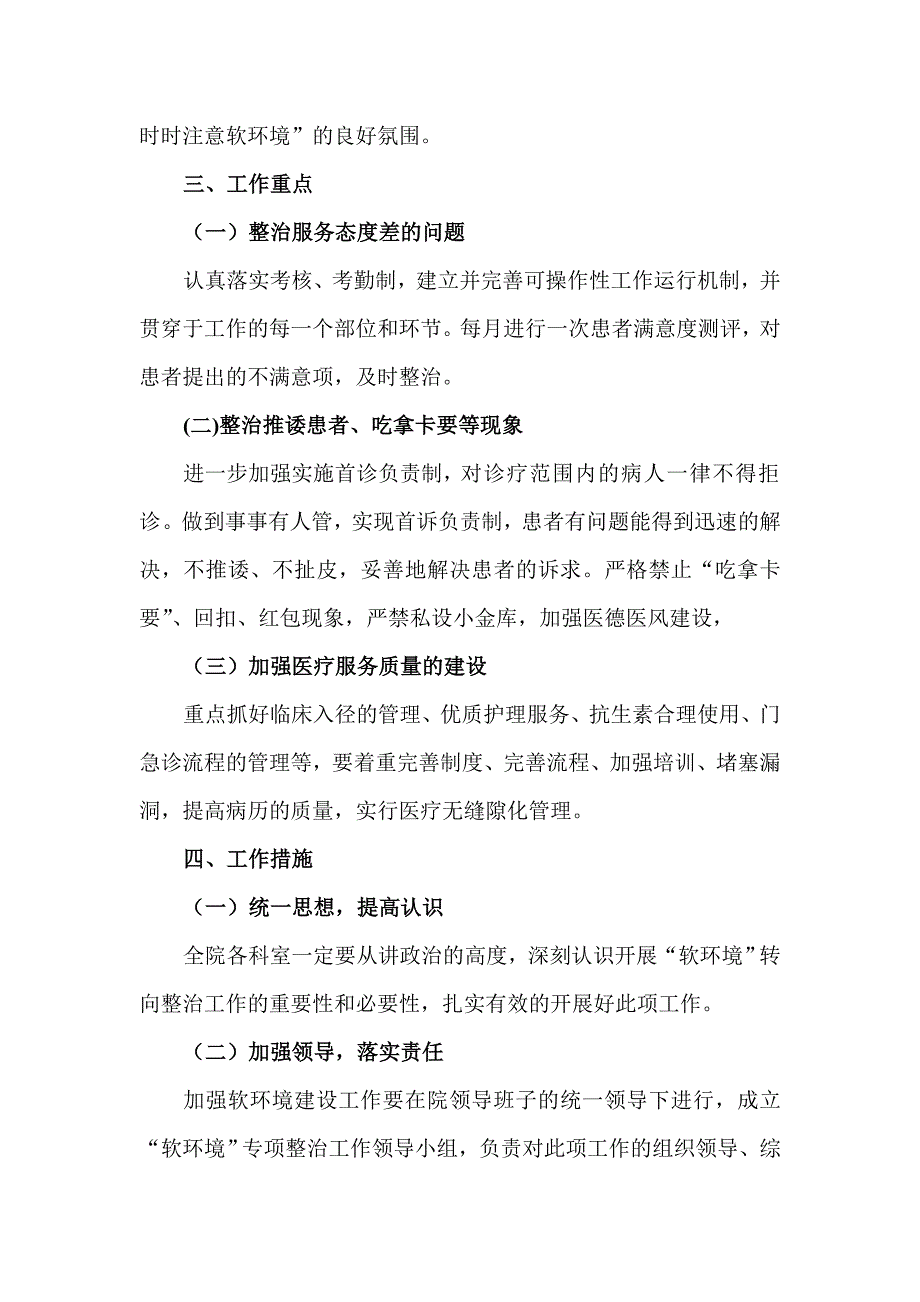 时时注意软环境”的良好氛围。

三、工作重点

（一）整治服务态度差的问题

认真落实考核、考勤制，建立并完善可操作性工作运行机制，并贯穿于工作的每一个部位和环节。每月进行一次患者满意度测评，对患者提出的不满意项，及时整治。

(二)整治推诿患者、吃拿卡要等现象

进一步加强实施首诊负责制，对诊疗范围内的病人一律不得拒诊。做到事事有人管，实现首诉负责制，患者有问题能得到迅速的解决，不推诿、不扯皮，妥善地解决患者的诉求。严格禁止“吃拿卡要”、回扣、红包现象，严禁私设小金库，加强医德医风建设，

（三）加强医疗服务质量的建设

重点抓好临床入径的管理、优质护理服务、抗生素合理使用、门急诊流程的管理等，要着重完善制度、完善流程、加强培训、堵塞漏洞，提高病历的质量，实行医疗无缝隙化管理。

四、工作措施

（一）统一思想，提高认识

全院各科室一定要从讲政治的高度，深刻认识开展“软环境”转向整治工作的重要性和必要性，扎实有效的开展好此项工作。

（二）加强领导，落实责任

加强软环境建设工作要在院领导班子的统一领导下进行，成立“软环境”专项整治工作领导小组，负责对此项工作的组织领导、综